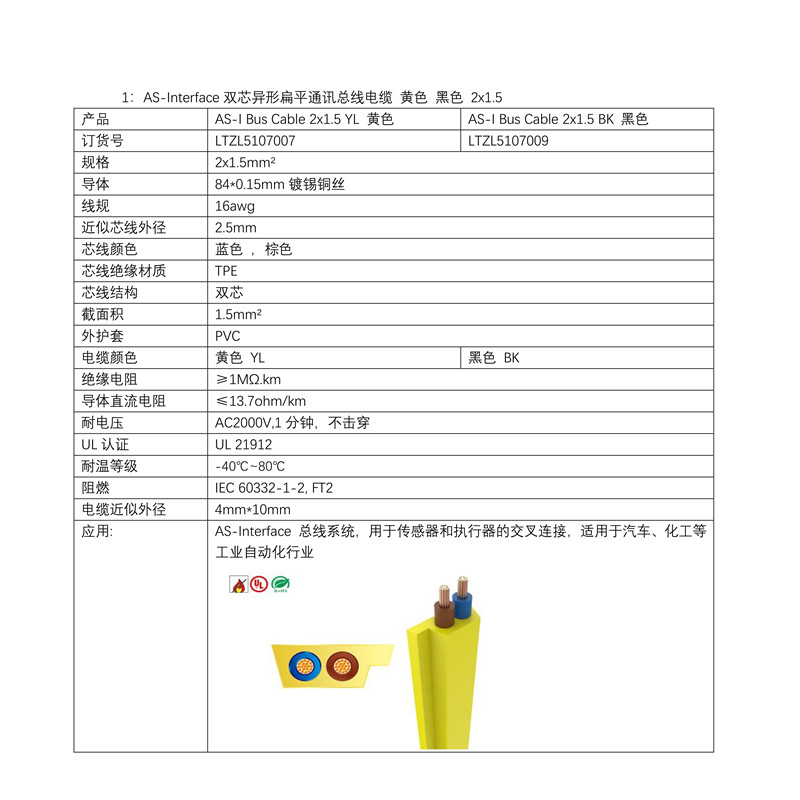 1：AS-Interface 双芯异形扁平通讯总线电缆 黄色 黑色 2x1.5

| 产品 | AS-I Bus Cable 2x1.5 YL 黄色 | AS-I Bus Cable 2x1.5 BK 黑色 |
|---|---|---|
| 订货号 | LTZL5107007 | LTZL5107009 |
| 规格 | 2x1.5mm² | |
| 导体 | 84*0.15mm 镀锡铜丝 | |
| 线规 | 16awg | |
| 近似芯线外径 | 2.5mm | |
| 芯线颜色 | 蓝色 ，棕色 | |
| 芯线绝缘材质 | TPE | |
| 芯线结构 | 双芯 | |
| 截面积 | 1.5mm² | |
| 外护套 | PVC | |
| 电缆颜色 | 黄色 YL | 黑色 BK |
| 绝缘电阻 | ≥1MΩ.km | |
| 导体直流电阻 | ≤13.7ohm/km | |
| 耐电压 | AC2000V,1 分钟，不击穿 | |
| UL 认证 | UL 21912 | |
| 耐温等级 | -40℃~80℃ | |
| 阻燃 | IEC 60332-1-2, FT2 | |
| 电缆近似外径 | 4mm*10mm | |
| 应用: | AS-Interface 总线系统，用于传感器和执行器的交叉连接，适用于汽车、化工等工业自动化行业 | |